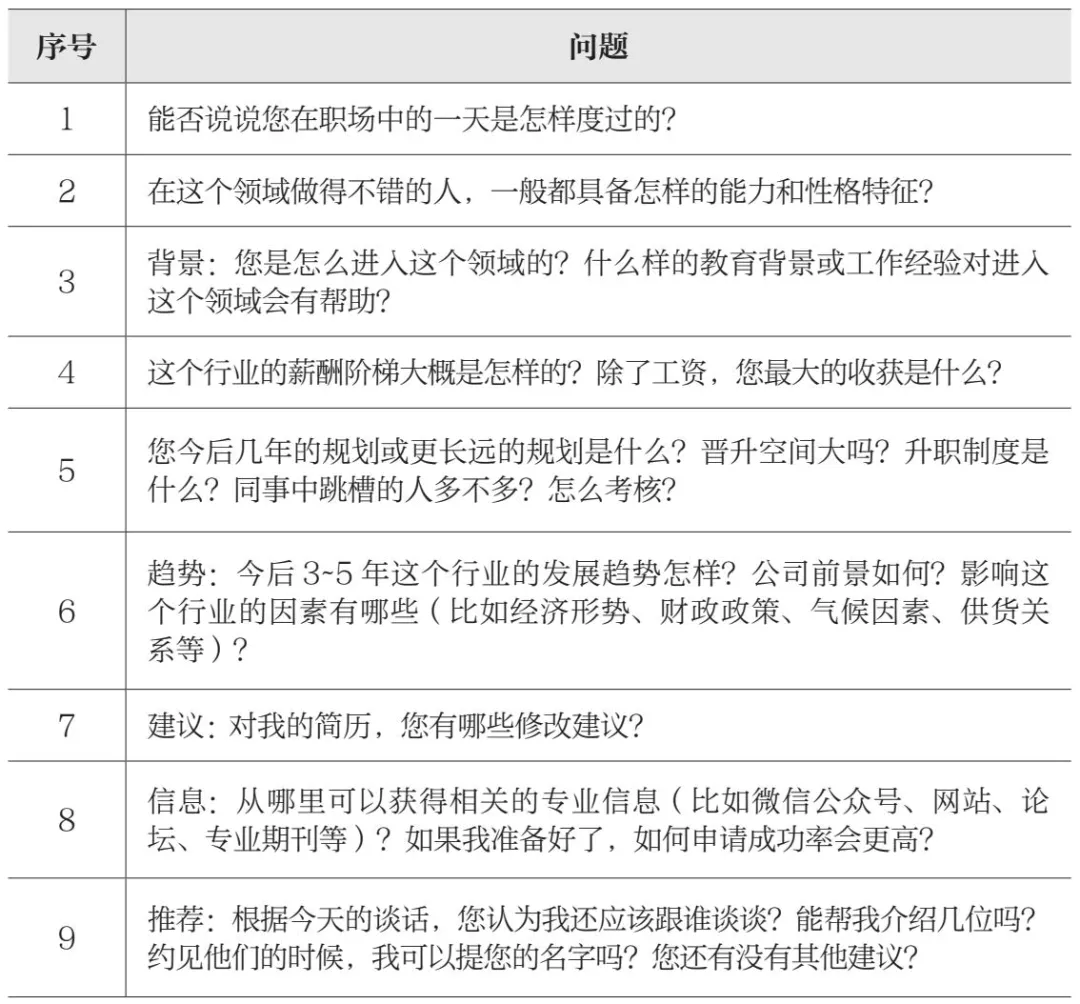 | 序号 | 问题 |
|---|---|
| 1 | 能否说说您在职场中的一天是怎样度过的? |
| 2 | 在这个领域做得不错的人，一般都具备怎样的能力和性格特征? |
| 3 | 背景:您是怎么进入这个领域的?什么样的教育背景或工作经验对进入这个领域会有帮助? |
| 4 | 这个行业的薪酬阶梯大概是怎样的?除了工资，您最大的收获是什么? |
| 5 | 您今后几年的规划或更长远的规划是什么?晋升空间大吗?升职制度是什么?同事中跳槽的人多不多?怎么考核? |
| 6 | 趋势:今后3~5年这个行业的发展趋势怎样?公司前景如何?影响这个行业的因素有哪些(比如经济形势、财政政策、气候因素、供货关系等)? |
| 7 | 建议:对我的简历，您有哪些修改建议? |
| 8 | 信息:从哪里可以获得相关的专业信息(比如微信公众号、网站、论坛、专业期刊等)?如果我准备好了，如何申请成功率会更高? |
| 9 | 推荐:根据今天的谈话，您认为我还应该跟谁谈谈?能帮我介绍几位吗?约见他们的时候，我可以提您的名字吗?您还有没有其他建议? |